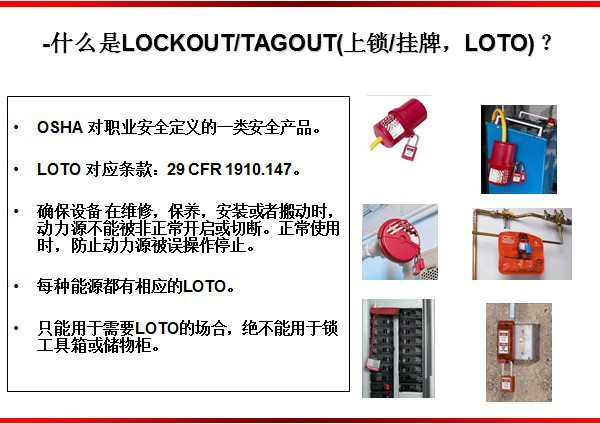 -什么是LOCKOUT/TAGOUT(上锁/挂牌，LOTO)？

• OSHA对职业安全定义的一类安全产品。

• LOTO对应条款：29 CFR 1910.147。

• 确保设备在维修，保养，安装或者搬动时，动力源不能被非正常开启或切断。正常使用时，防止动力源被误操作停止。

• 每种能源都有相应的LOTO。

• 只能用于需要LOTO的场合，绝不能用于锁工具箱或储物柜。